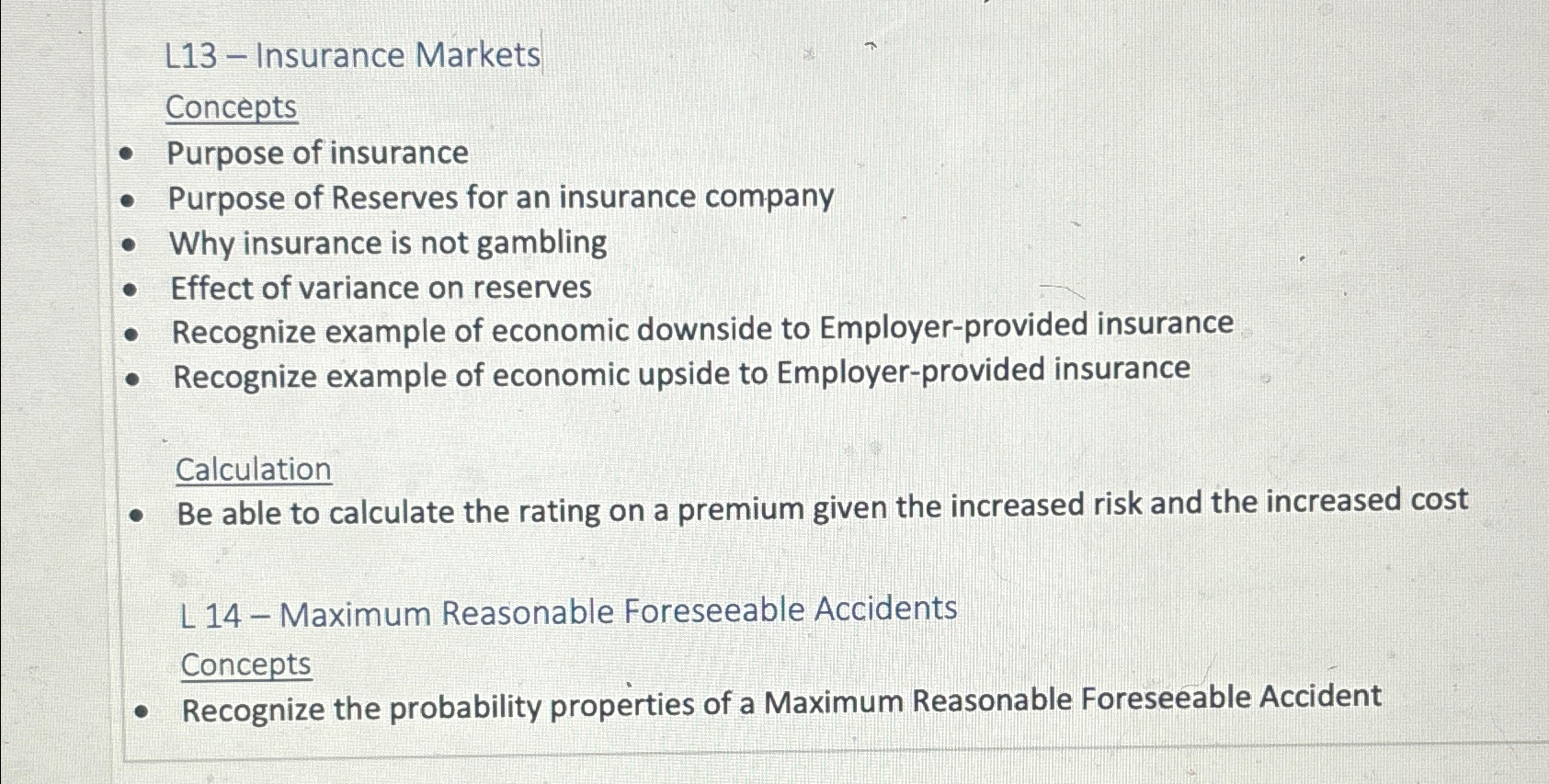 L13 – Insurance Markets

Concepts

• Purpose of insurance
• Purpose of Reserves for an insurance company
• Why insurance is not gambling
• Effect of variance on reserves
• Recognize example of economic downside to Employer-provided insurance
• Recognize example of economic upside to Employer-provided insurance

Calculation

• Be able to calculate the rating on a premium given the increased risk and the increased cost

L 14 – Maximum Reasonable Foreseeable Accidents

Concepts

• Recognize the probability properties of a Maximum Reasonable Foreseeable Accident